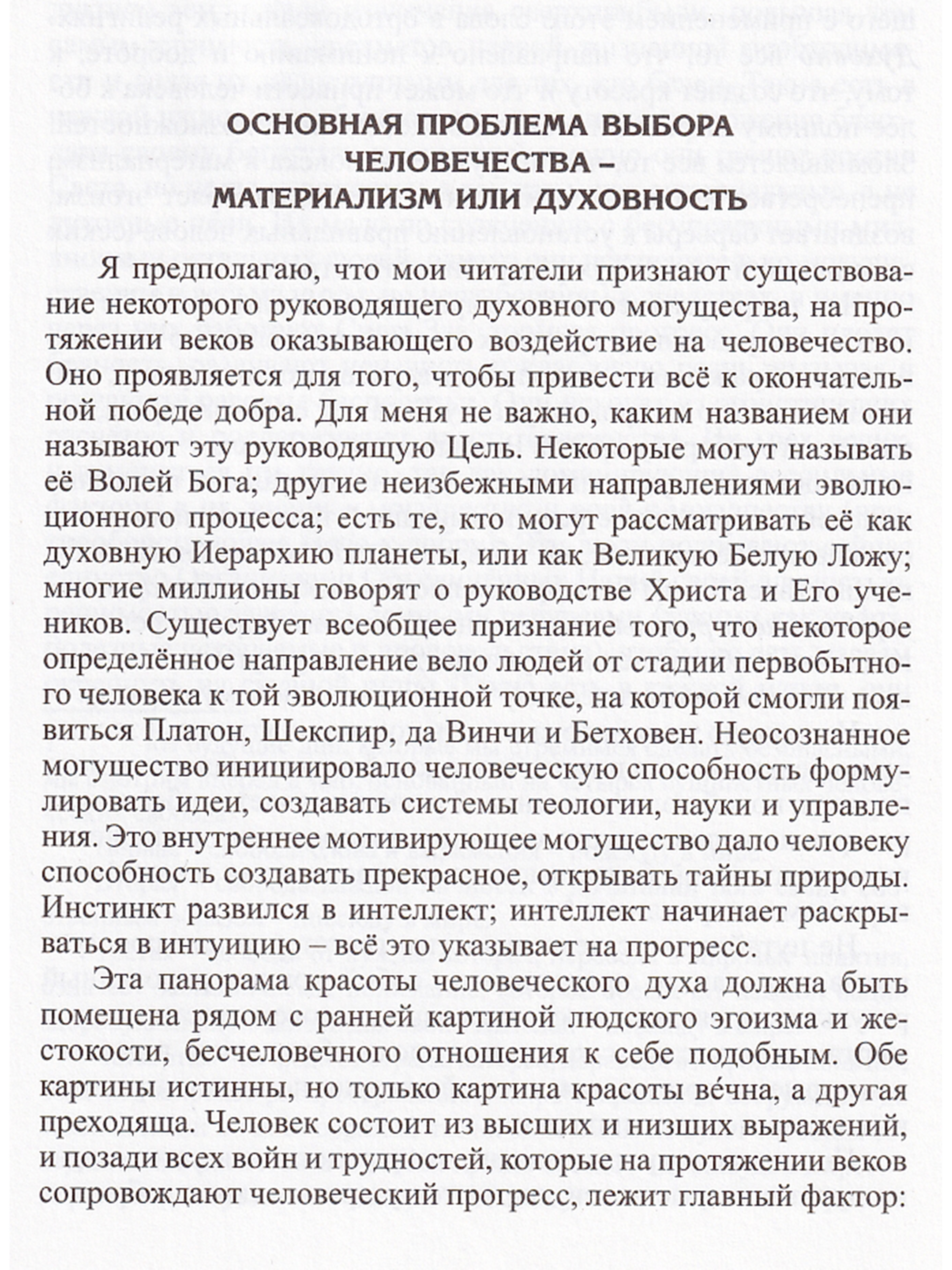 ОСНОВНАЯ ПРОБЛЕМА ВЫБОРА ЧЕЛОВЕЧЕСТВА – МАТЕРИАЛИЗМ ИЛИ ДУХОВНОСТЬ

Я предполагаю, что мои читатели признают существование некоторого руководящего духовного могущества, на протяжении веков оказывающего воздействие на человечество. Оно проявляется для того, чтобы привести всё к окончательной победе добра. Для меня не важно, каким названием они называют эту руководящую Цель. Некоторые могут называть её Волей Бога; другие неизбежными направлениями эволюционного процесса; есть те, кто могут рассматривать её как духовную Иерархию планеты, или как Великую Белую Ложу; многие миллионы говорят о руководстве Христа и Его учеников. Существует всеобщее признание того, что некоторое определённое направление вело людей от стадии первобытного человека к той эволюционной точке, на которой смогли появиться Платон, Шекспир, да Винчи и Бетховен. Неосознанное могущество инициировало человеческую способность формулировать идеи, создавать системы теологии, науки и управления. Это внутреннее мотивирующее могущество дало человеку способность создавать прекрасное, открывать тайны природы. Инстинкт развился в интеллект; интеллект начинает раскрываться в интуицию – всё это указывает на прогресс.

Эта панорама красоты человеческого духа должна быть помещена рядом с ранней картиной людского эгоизма и жестокости, бесчеловечного отношения к себе подобным. Обе картины истинны, но только картина красоты ве́чна, а другая преходяща. Человек состоит из высших и низших выражений, и позади всех войн и трудностей, которые на протяжении веков сопровождают человеческий прогресс, лежит главный фактор: